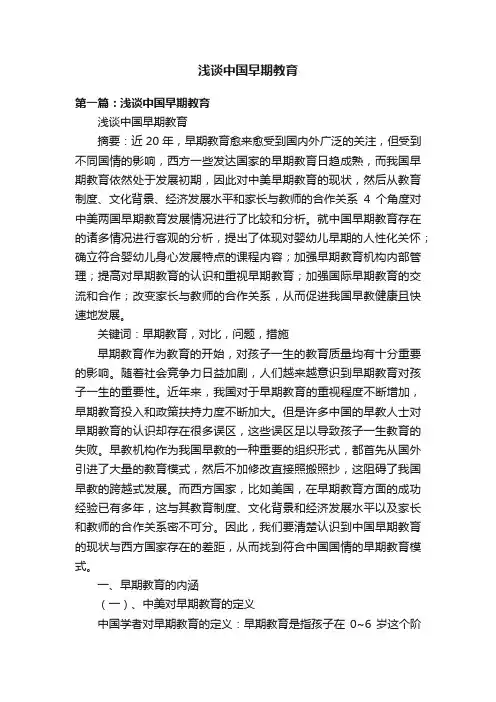 浅谈中国早期教育

第一篇：浅谈中国早期教育

浅谈中国早期教育

摘要：近 20 年，早期教育愈来愈受到国内外广泛的关注，但受到不同国情的影响，西方一些发达国家的早期教育日趋成熟，而我国早期教育依然处于发展初期，因此对中美早期教育的现状，然后从教育制度、文化背景、经济发展水平和家长与教师的合作关系 4 个角度对中美两国早期教育发展情况进行了比较和分析。就中国早期教育存在的诸多情况进行客观的分析，提出了体现对婴幼儿早期的人性化关怀；确立符合婴幼儿身心发展特点的课程内容；加强早期教育机构内部管理；提高对早期教育的认识和重视早期教育；加强国际早期教育的交流和合作；改变家长与教师的合作关系，从而促进我国早教健康且快速地发展。

关键词：早期教育，对比，问题，措施

早期教育作为教育的开始，对孩子一生的教育质量均有十分重要的影响。随着社会竞争力日益加剧，人们越来越意识到早期教育对孩子一生的重要性。近年来，我国对于早期教育的重视程度不断增加，早期教育投入和政策扶持力度不断加大。但是许多中国的早教人士对早期教育的认识却存在很多误区，这些误区足以导致孩子一生教育的失败。早教机构作为我国早教的一种重要的组织形式，都首先从国外引进了大量的教育模式，然后不加修改直接照搬照抄，这阻碍了我国早教的跨越式发展。而西方国家，比如美国，在早期教育方面的成功经验已有多年，这与其教育制度、文化背景和经济发展水平以及家长和教师的合作关系密不可分。因此，我们要清楚认识到中国早期教育的现状与西方国家存在的差距，从而找到符合中国国情的早期教育模式。

一、早期教育的内涵

（一）、中美对早期教育的定义

中国学者对早期教育的定义：早期教育是指孩子在 0~6 岁这个阶